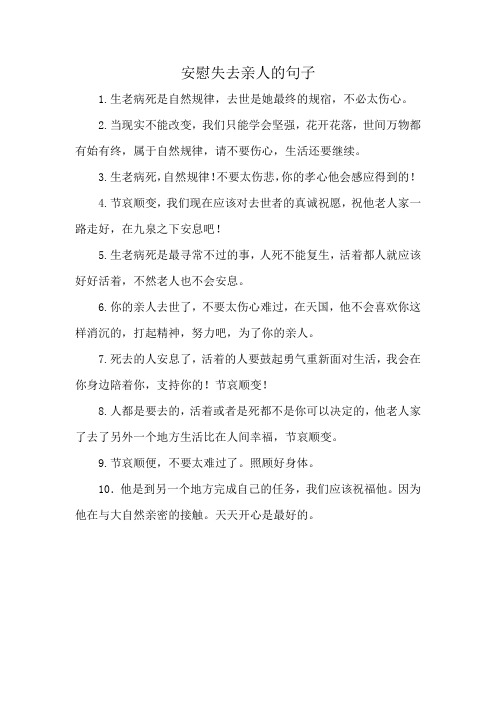 安慰失去亲人的句子

1.生老病死是自然规律，去世是她最终的规宿，不必太伤心。

2.当现实不能改变，我们只能学会坚强，花开花落，世间万物都有始有终，属于自然规律，请不要伤心，生活还要继续。

3.生老病死，自然规律！不要太伤悲，你的孝心他会感应得到的！

4.节哀顺变，我们现在应该对去世者的真诚祝愿，祝他老人家一路走好，在九泉之下安息吧！

5.生老病死是最寻常不过的事，人死不能复生，活着都人就应该好好活着，不然老人也不会安息。

6.你的亲人去世了，不要太伤心难过，在天国，他不会喜欢你这样消沉的，打起精神，努力吧，为了你的亲人。

7.死去的人安息了，活着的人要鼓起勇气重新面对生活，我会在你身边陪着你，支持你的！节哀顺变！

8.人都是要去的，活着或者是死都不是你可以决定的，他老人家了去了另外一个地方生活比在人间幸福，节哀顺变。

9.节哀顺便，不要太难过了。照顾好身体。

10．他是到另一个地方完成自己的任务，我们应该祝福他。因为他在与大自然亲密的接触。天天开心是最好的。